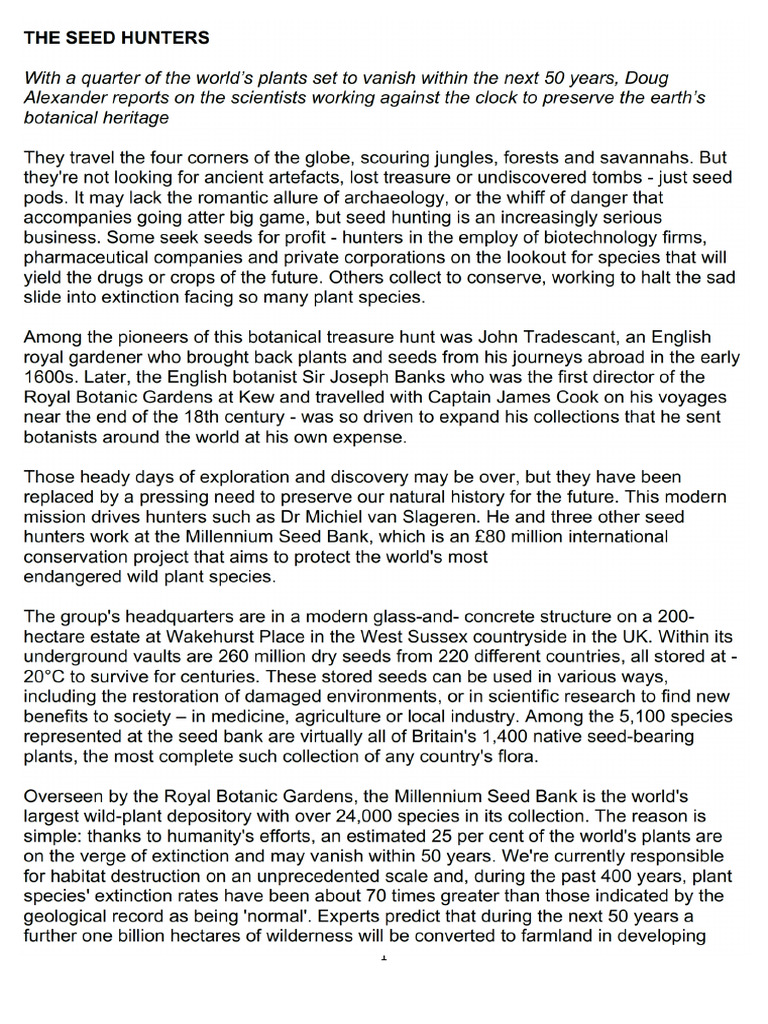 THE SEED HUNTERS

With a quarter of the world's plants set to vanish within the next 50 years, Doug Alexander reports on the scientists working against the clock to preserve the earth's botanical heritage

They travel the four corners of the globe, scouring jungles, forests and savannahs. But they're not looking for ancient artefacts, lost treasure or undiscovered tombs - just seed pods. It may lack the romantic allure of archaeology, or the whiff of danger that accompanies going atter big game, but seed hunting is an increasingly serious business. Some seek seeds for profit - hunters in the employ of biotechnology firms, pharmaceutical companies and private corporations on the lookout for species that will yield the drugs or crops of the future. Others collect to conserve, working to halt the sad slide into extinction facing so many plant species.

Among the pioneers of this botanical treasure hunt was John Tradescant, an English royal gardener who brought back plants and seeds from his journeys abroad in the early 1600s. Later, the English botanist Sir Joseph Banks who was the first director of the Royal Botanic Gardens at Kew and travelled with Captain James Cook on his voyages near the end of the 18th century - was so driven to expand his collections that he sent botanists around the world at his own expense.

Those heady days of exploration and discovery may be over, but they have been replaced by a pressing need to preserve our natural history for the future. This modern mission drives hunters such as Dr Michiel van Slageren. He and three other seed hunters work at the Millennium Seed Bank, which is an £80 million international conservation project that aims to protect the world's most endangered wild plant species.

The group's headquarters are in a modern glass-and- concrete structure on a 200-hectare estate at Wakehurst Place in the West Sussex countryside in the UK. Within its underground vaults are 260 million dry seeds from 220 different countries, all stored at -20°C to survive for centuries. These stored seeds can be used in various ways, including the restoration of damaged environments, or in scientific research to find new benefits to society – in medicine, agriculture or local industry. Among the 5,100 species represented at the seed bank are virtually all of Britain's 1,400 native seed-bearing plants, the most complete such collection of any country's flora.

Overseen by the Royal Botanic Gardens, the Millennium Seed Bank is the world's largest wild-plant depository with over 24,000 species in its collection. The reason is simple: thanks to humanity's efforts, an estimated 25 per cent of the world's plants are on the verge of extinction and may vanish within 50 years. We're currently responsible for habitat destruction on an unprecedented scale and, during the past 400 years, plant species' extinction rates have been about 70 times greater than those indicated by the geological record as being 'normal'. Experts predict that during the next 50 years a further one billion hectares of wilderness will be converted to farmland in developing

1